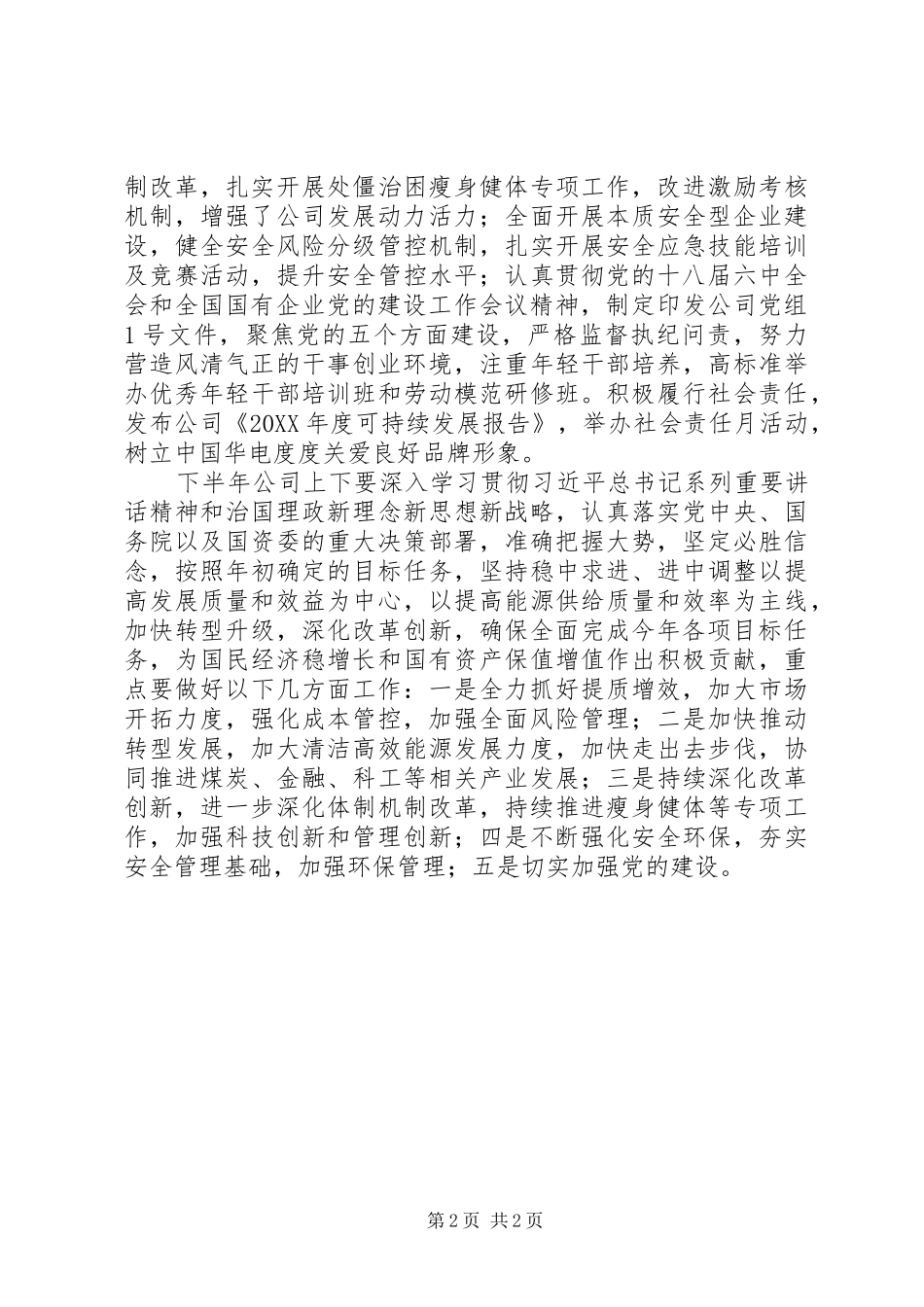 制改革，扎实开展处僵治困瘦身健体专项工作，改进激励考核机制，增强了公司发展动力活力；全面开展本质安全型企业建设，健全安全风险分级管控机制，扎实开展安全应急技能培训及竞赛活动，提升安全管控水平；认真贯彻党的十八届六中全会和全国国有企业党的建设工作会议精神，制定印发公司党组1号文件，聚焦党的五个方面建设，严格监督执纪问责，努力营造风清气正的干事创业环境，注重年轻干部培养，高标准举办优秀年轻干部培训班和劳动模范研修班。积极履行社会责任，发布公司《20XX年度可持续发展报告》，举办社会责任月活动，树立中国华电度度关爱良好品牌形象。

下半年公司上下要深入学习贯彻习近平总书记系列重要讲话精神和治国理政新理念新思想新战略，认真落实党中央、国务院以及国资委的重大决策部署，准确把握大势，坚定必胜信念，按照年初确定的目标任务，坚持稳中求进、进中调整以提高发展质量和效益为中心，以提高能源供给质量和效率为主线，加快转型升级，深化改革创新，确保全面完成今年各项目标任务，为国民经济稳增长和国有资产保值增值作出积极贡献，重点要做好以下几方面工作：一是全力抓好提质增效，加大市场开拓力度，强化成本管控，加强全面风险管理；二是加快推动转型发展，加大清洁高效能源发展力度，加快走出去步伐，协同推进煤炭、金融、科工等相关产业发展；三是持续深化改革创新，进一步深化体制机制改革，持续推进瘦身健体等专项工作，加强科技创新和管理创新；四是不断强化安全环保，夯实安全管理基础，加强环保管理；五是切实加强党的建设。

第2页 共2页